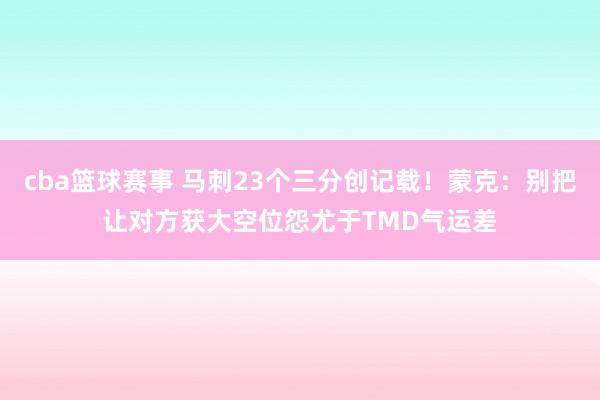 cba篮球赛事 马刺23个三分创记载！蒙克：别把让对方获大空位怨尤于TMD气运差